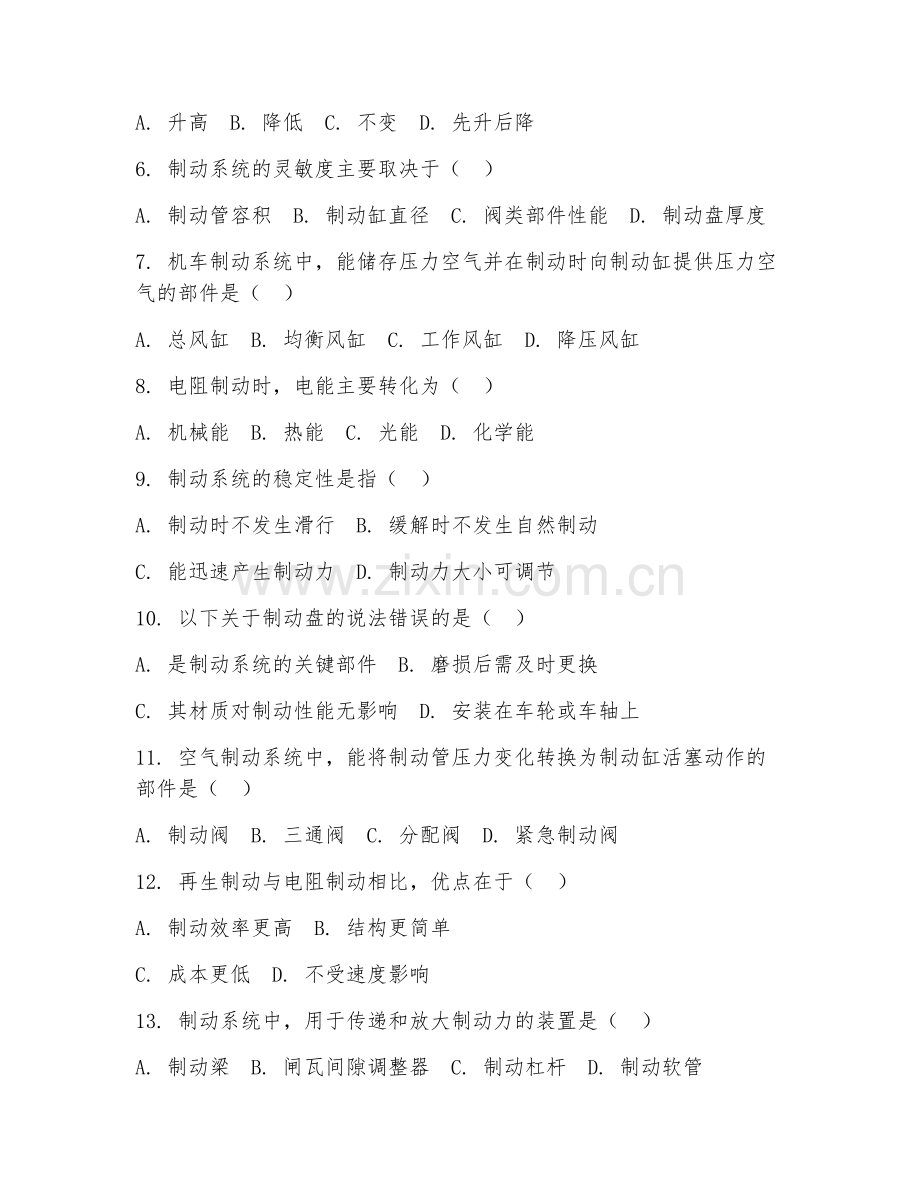 A. 升高　B. 降低　C. 不变　D. 先升后降

6. 制动系统的灵敏度主要取决于（　）

A. 制动管容积　B. 制动缸直径　C. 阀类部件性能　D. 制动盘厚度

7. 机车制动系统中，能储存压力空气并在制动时向制动缸提供压力空气的部件是（　）

A. 总风缸　B. 均衡风缸　C. 工作风缸　D. 降压风缸

8. 电阻制动时，电能主要转化为（　）

A. 机械能　B. 热能　C. 光能　D. 化学能

9. 制动系统的稳定性是指（　）

A. 制动时不发生滑行　B. 缓解时不发生自然制动

C. 能迅速产生制动力　D. 制动力大小可调节

10. 以下关于制动盘的说法错误的是（　）

A. 是制动系统的关键部件　B. 磨损后需及时更换

C. 其材质对制动性能无影响　D. 安装在车轮或车轴上

11. 空气制动系统中，能将制动管压力变化转换为制动缸活塞动作的部件是（　）

A. 制动阀　B. 三通阀　C. 分配阀　D. 紧急制动阀

12. 再生制动与电阻制动相比，优点在于（　）

A. 制动效率更高　B. 结构更简单

C. 成本更低　D. 不受速度影响

13. 制动系统中，用于传递和放大制动力的装置是（　）

A. 制动梁　B. 闸瓦间隙调整器　C. 制动杠杆　D. 制动软管

www.zixin.com.cn